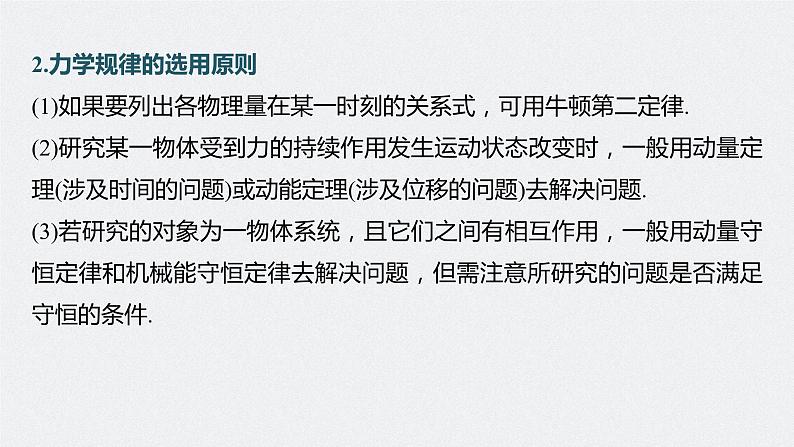 2.力学规律的选用原则

(1)如果要列出各物理量在某一时刻的关系式，可用牛顿第二定律.

(2)研究某一物体受到力的持续作用发生运动状态改变时，一般用动量定理(涉及时间的问题)或动能定理(涉及位移的问题)去解决问题.

(3)若研究的对象为一物体系统，且它们之间有相互作用，一般用动量守恒定律和机械能守恒定律去解决问题，但需注意所研究的问题是否满足守恒的条件.